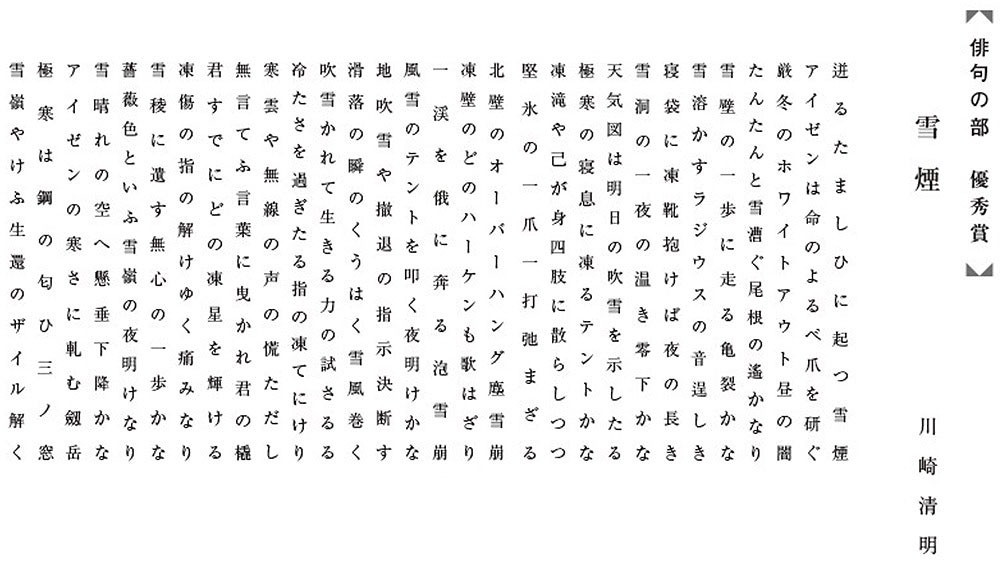 俳句の部　優秀賞

雪煙

川崎清明

迸るたましひに起つ雪煙
アイゼンは命のよるべ爪を研ぐ
厳冬のホワイトアウト昼の闇
たんたんと雪漕ぐ尾根の遙かなり
雪壁の一歩に走る亀裂かな
雪溶かすラジウスの音逞しき
寝袋に凍靴抱けば夜の長き
雪洞の一夜の温き零下かな
天気図は明日の吹雪を示したる
極寒の寝息に凍るテントかな
凍滝や己が身四肢に散らしつつ
堅氷の一爪一打弛まざる
北壁のオーバーハング塵雪崩
凍壁のどのハーケンも歌はざり
一渓を俄に奔る泡雪崩
風雪のテントを叩く夜明けかな
地吹雪や撤退の指示決断す
滑落の瞬のくうはく雪風巻く
吹雪かれて生きる力の試さるる
冷たさを過ぎたる指の凍てにけり
寒雲や無線の声の慌ただし
無言てふ言葉に曳かれ君の橇
君すでにどの凍星を輝ける
凍傷の指の解けゆく痛みなり
雪稜に遺す無心の一歩かな
薔薇色といふ雪嶺の夜明けなり
雪晴れの空へ懸垂下降かな
アイゼンの寒さに軋む劔岳
極寒は鋼の匂ひ三ノ窓
雪嶺やけふ生還のザイル解く